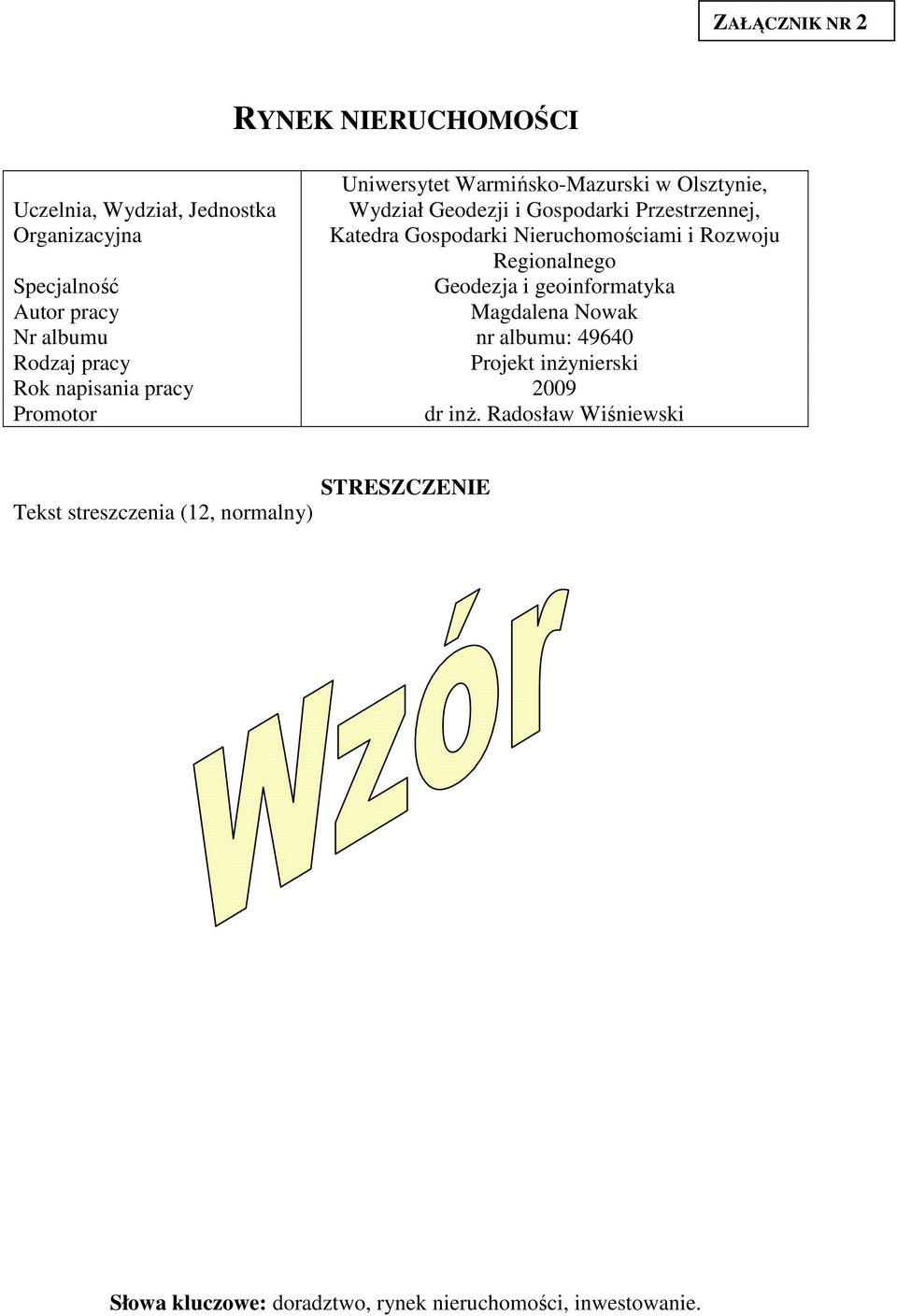 ZAŁĄCZNIK NR 2

RYNEK NIERUCHOMOŚCI

| | |
|---|---|
| Uczelnia, Wydział, Jednostka Organizacyjna | Uniwersytet Warmińsko-Mazurski w Olsztynie, Wydział Geodezji i Gospodarki Przestrzennej, Katedra Gospodarki Nieruchomościami i Rozwoju Regionalnego |
| Specjalność | Geodezja i geoinformatyka |
| Autor pracy | Magdalena Nowak |
| Nr albumu | nr albumu: 49640 |
| Rodzaj pracy | Projekt inżynierski |
| Rok napisania pracy | 2009 |
| Promotor | dr inż. Radosław Wiśniewski |

STRESZCZENIE

Tekst streszczenia (12, normalny)

Wzór

Słowa kluczowe: doradztwo, rynek nieruchomości, inwestowanie.